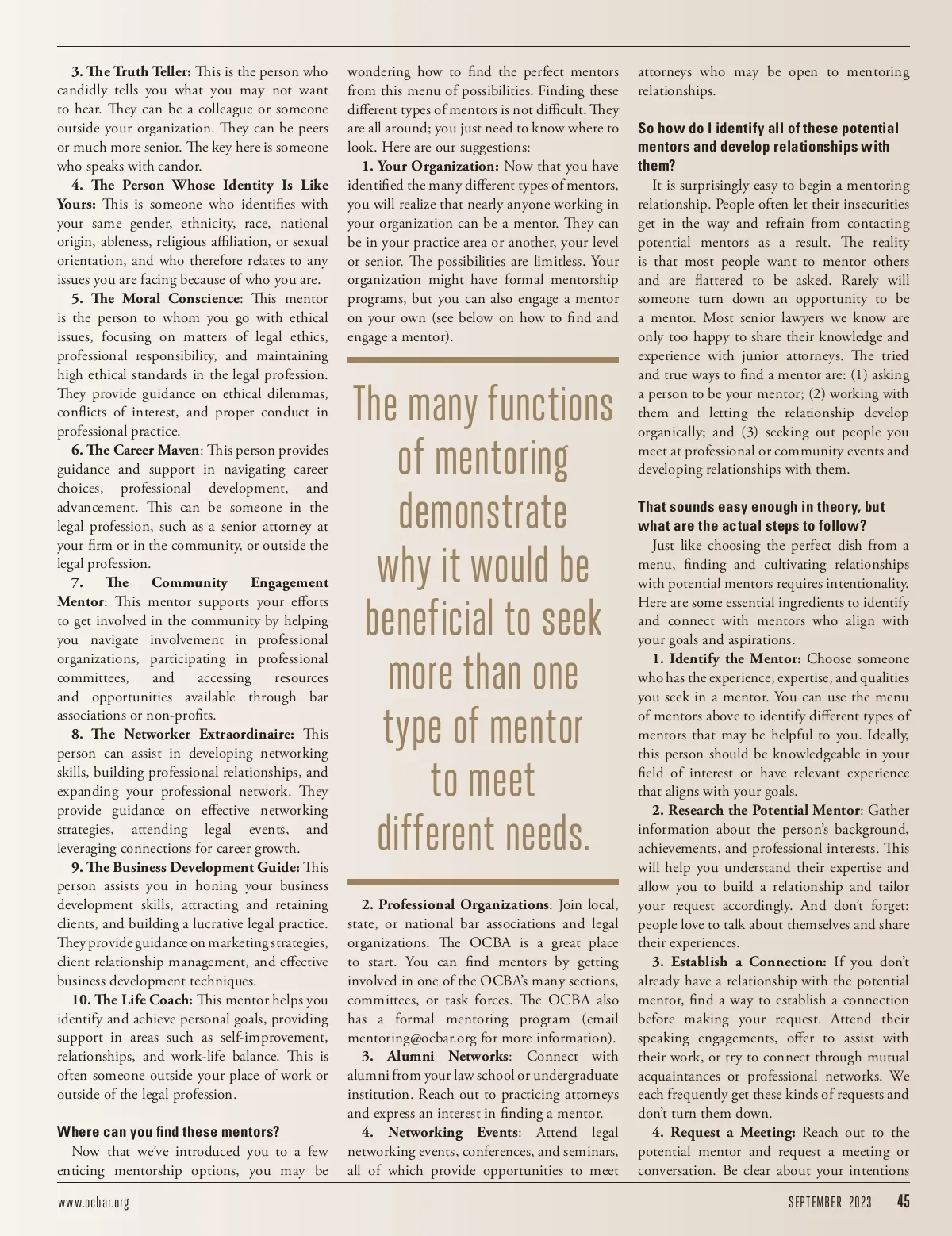 **3. The Truth Teller:** This is the person who candidly tells you what you may not want to hear. They can be a colleague or someone outside your organization. They can be peers or much more senior. The key here is someone who speaks with candor.

**4. The Person Whose Identity Is Like Yours:** This is someone who identifies with your same gender, ethnicity, race, national origin, ableness, religious affiliation, or sexual orientation, and who therefore relates to any issues you are facing because of who you are.

**5. The Moral Conscience**: This mentor is the person to whom you go with ethical issues, focusing on matters of legal ethics, professional responsibility, and maintaining high ethical standards in the legal profession. They provide guidance on ethical dilemmas, conflicts of interest, and proper conduct in professional practice.

**6. The Career Maven**: This person provides guidance and support in navigating career choices, professional development, and advancement. This can be someone in the legal profession, such as a senior attorney at your firm or in the community, or outside the legal profession.

**7. The Community Engagement Mentor**: This mentor supports your efforts to get involved in the community by helping you navigate involvement in professional organizations, participating in professional committees, and accessing resources and opportunities available through bar associations or non-profits.

**8. The Networker Extraordinaire:** This person can assist in developing networking skills, building professional relationships, and expanding your professional network. They provide guidance on effective networking strategies, attending legal events, and leveraging connections for career growth.

**9. The Business Development Guide:** This person assists you in honing your business development skills, attracting and retaining clients, and building a lucrative legal practice. They provide guidance on marketing strategies, client relationship management, and effective business development techniques.

**10. The Life Coach:** This mentor helps you identify and achieve personal goals, providing support in areas such as self-improvement, relationships, and work-life balance. This is often someone outside your place of work or outside of the legal profession.

**Where can you find these mentors?**

Now that we've introduced you to a few enticing mentorship options, you may be wondering how to find the perfect mentors from this menu of possibilities. Finding these different types of mentors is not difficult. They are all around; you just need to know where to look. Here are our suggestions:

**1. Your Organization:** Now that you have identified the many different types of mentors, you will realize that nearly anyone working in your organization can be a mentor. They can be in your practice area or another, your level or senior. The possibilities are limitless. Your organization might have formal mentorship programs, but you can also engage a mentor on your own (see below on how to find and engage a mentor).

The many functions of mentoring demonstrate why it would be beneficial to seek more than one type of mentor to meet different needs.

**2. Professional Organizations**: Join local, state, or national bar associations and legal organizations. The OCBA is a great place to start. You can find mentors by getting involved in one of the OCBA's many sections, committees, or task forces. The OCBA also has a formal mentoring program (email mentoring@ocbar.org for more information).

**3. Alumni Networks**: Connect with alumni from your law school or undergraduate institution. Reach out to practicing attorneys and express an interest in finding a mentor.

**4. Networking Events**: Attend legal networking events, conferences, and seminars, all of which provide opportunities to meet attorneys who may be open to mentoring relationships.

**So how do I identify all of these potential mentors and develop relationships with them?**

It is surprisingly easy to begin a mentoring relationship. People often let their insecurities get in the way and refrain from contacting potential mentors as a result. The reality is that most people want to mentor others and are flattered to be asked. Rarely will someone turn down an opportunity to be a mentor. Most senior lawyers we know are only too happy to share their knowledge and experience with junior attorneys. The tried and true ways to find a mentor are: (1) asking a person to be your mentor; (2) working with them and letting the relationship develop organically; and (3) seeking out people you meet at professional or community events and developing relationships with them.

**That sounds easy enough in theory, but what are the actual steps to follow?**

Just like choosing the perfect dish from a menu, finding and cultivating relationships with potential mentors requires intentionality. Here are some essential ingredients to identify and connect with mentors who align with your goals and aspirations.

**1. Identify the Mentor:** Choose someone who has the experience, expertise, and qualities you seek in a mentor. You can use the menu of mentors above to identify different types of mentors that may be helpful to you. Ideally, this person should be knowledgeable in your field of interest or have relevant experience that aligns with your goals.

**2. Research the Potential Mentor**: Gather information about the person's background, achievements, and professional interests. This will help you understand their expertise and allow you to build a relationship and tailor your request accordingly. And don't forget: people love to talk about themselves and share their experiences.

**3. Establish a Connection:** If you don't already have a relationship with the potential mentor, find a way to establish a connection before making your request. Attend their speaking engagements, offer to assist with their work, or try to connect through mutual acquaintances or professional networks. We each frequently get these kinds of requests and don't turn them down.

**4. Request a Meeting:** Reach out to the potential mentor and request a meeting or conversation. Be clear about your intentions

www.ocbar.org SEPTEMBER 2023 45